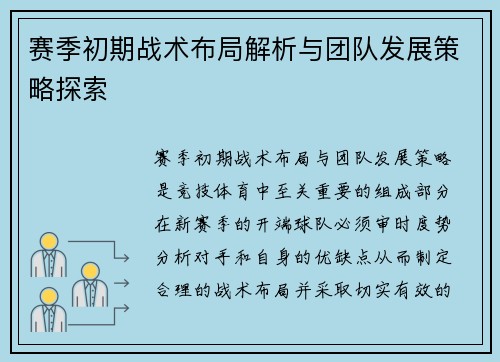 赛季初期战术布局解析与团队发展策略探索

赛季初期战术布局与团队发展策略是竞技体育中至关重要的组成部分在新赛季的开端球队必须审时度势分析对手和自身的优缺点从而制定合理的战术布局并采取切实有效的